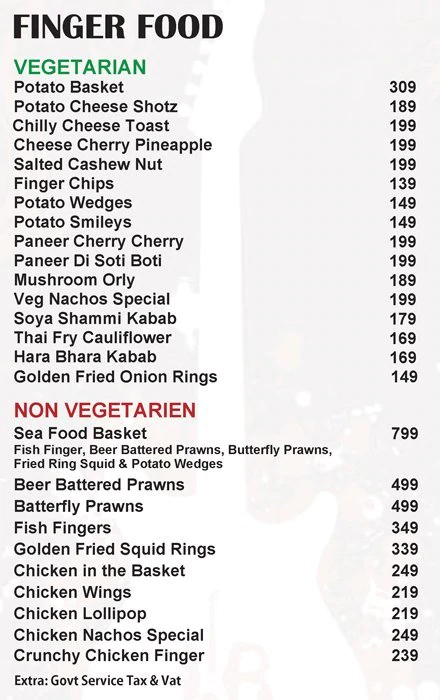 FINGER FOOD

VEGETARIAN
Potato Basket 309
Potato Cheese Shotz 189
Chilly Cheese Toast 199
Cheese Cherry Pineapple 199
Salted Cashew Nut 199
Finger Chips 139
Potato Wedges 149
Potato Smileys 149
Paneer Cherry Cherry 199
Paneer Di Soti Boti 199
Mushroom Orly 189
Veg Nachos Special 199
Soya Shammi Kabab 179
Thai Fry Cauliflower 169
Hara Bhara Kabab 169
Golden Fried Onion Rings 149

NON VEGETARIEN
Sea Food Basket 799
Fish Finger, Beer Battered Prawns, Butterfly Prawns, Fried Ring Squid & Potato Wedges
Beer Battered Prawns 499
Batterfly Prawns 499
Fish Fingers 349
Golden Fried Squid Rings 339
Chicken in the Basket 249
Chicken Wings 219
Chicken Lollipop 219
Chicken Nachos Special 249
Crunchy Chicken Finger 239

Extra: Govt Service Tax & Vat